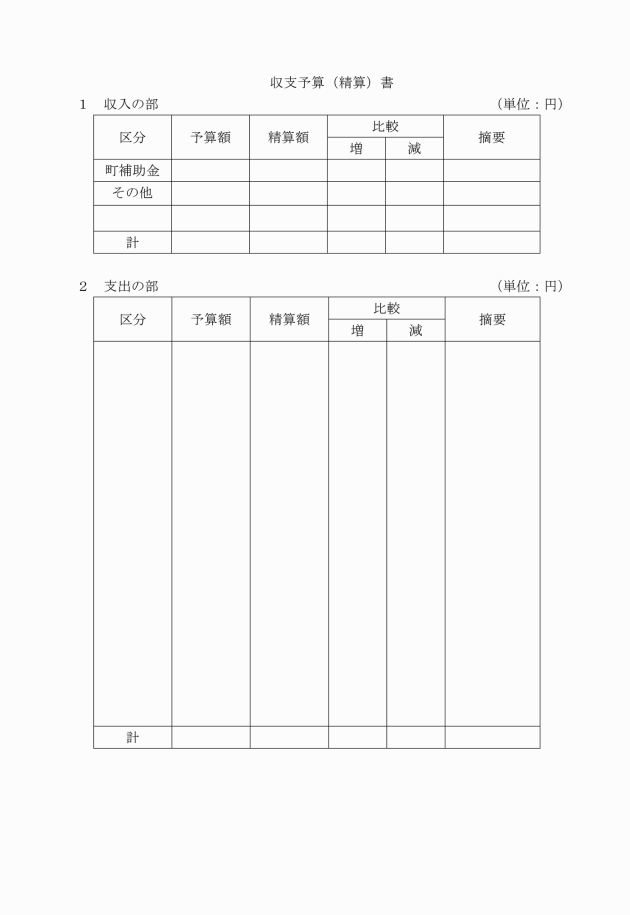 収支予算（精算）書

1　収入の部　（単位：円）

| 区分 | 予算額 | 精算額 | 比較 増 | 比較 減 | 摘要 |
|---|---|---|---|---|---|
| 町補助金 | | | | | |
| その他 | | | | | |
| | | | | | |
| 計 | | | | | |

2　支出の部　（単位：円）

| 区分 | 予算額 | 精算額 | 比較 増 | 比較 減 | 摘要 |
|---|---|---|---|---|---|
| | | | | | |
| 計 | | | | | |